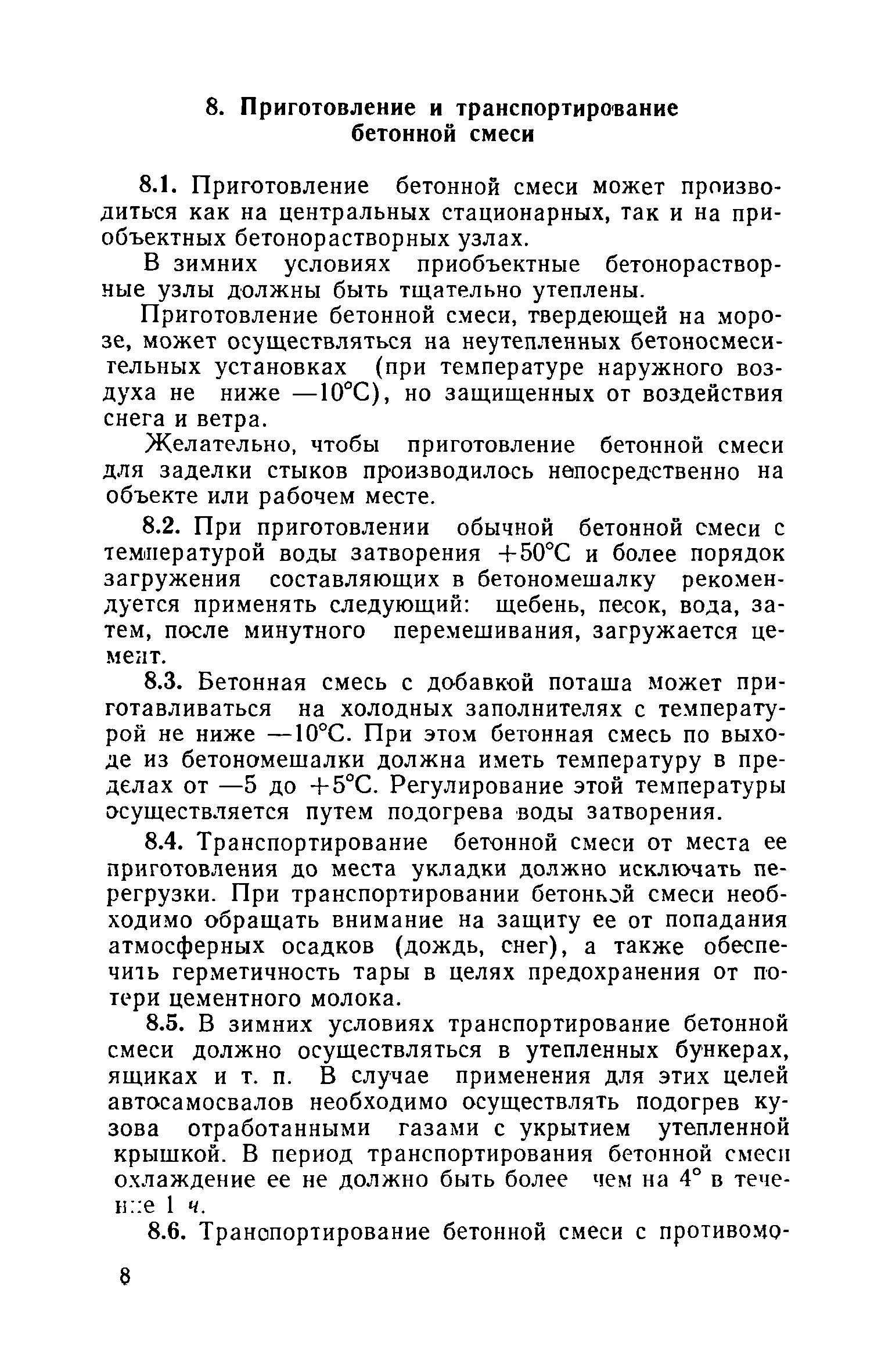 8. Приготовление и транспортирование бетонной смеси

8.1. Приготовление бетонной смеси может производиться как на центральных стационарных, так и на приобъектных бетонорастворных узлах.

В зимних условиях приобъектные бетонорастворные узлы должны быть тщательно утеплены.

Приготовление бетонной смеси, твердеющей на морозе, может осуществляться на неутепленных бетоносмесительных установках (при температуре наружного воздуха не ниже —10°С), но защищенных от воздействия снега и ветра.

Желательно, чтобы приготовление бетонной смеси для заделки стыков производилось непосредственно на объекте или рабочем месте.

8.2. При приготовлении обычной бетонной смеси с температурой воды затворения +50°С и более порядок загружения составляющих в бетономешалку рекомендуется применять следующий: щебень, песок, вода, затем, после минутного перемешивания, загружается цемент.

8.3. Бетонная смесь с добавкой поташа может приготавливаться на холодных заполнителях с температурой не ниже —10°С. При этом бетонная смесь по выходе из бетономешалки должна иметь температуру в пределах от —5 до +5°С. Регулирование этой температуры осуществляется путем подогрева воды затворения.

8.4. Транспортирование бетонной смеси от места ее приготовления до места укладки должно исключать перегрузки. При транспортировании бетонной смеси необходимо обращать внимание на защиту ее от попадания атмосферных осадков (дождь, снег), а также обеспечить герметичность тары в целях предохранения от потери цементного молока.

8.5. В зимних условиях транспортирование бетонной смеси должно осуществляться в утепленных бункерах, ящиках и т. п. В случае применения для этих целей автосамосвалов необходимо осуществлять подогрев кузова отработанными газами с укрытием утепленной крышкой. В период транспортирования бетонной смеси охлаждение ее не должно быть более чем на 4° в течение 1 ч.

8.6. Транспортирование бетонной смеси с противомо-

8